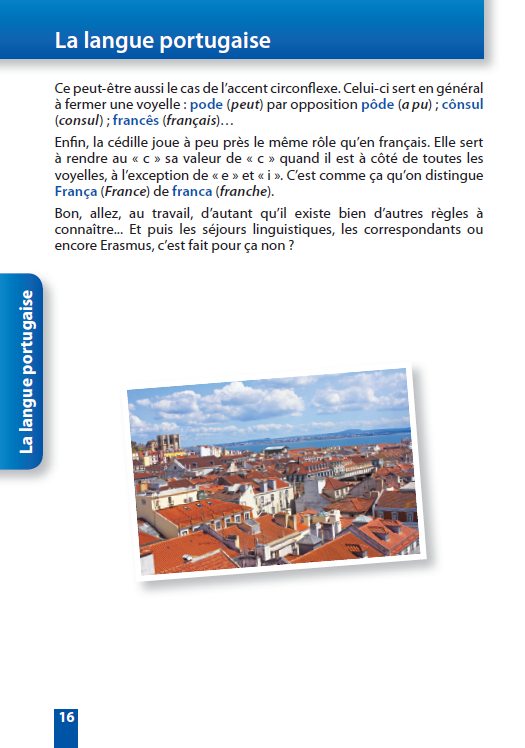 La langue portugaise

Ce peut-être aussi le cas de l'accent circonflexe. Celui-ci sert en général à fermer une voyelle : pode (peut) par opposition pôde (a pu) ; cônsul (consul) ; francês (français)…

Enfin, la cédille joue à peu près le même rôle qu'en français. Elle sert à rendre au « c » sa valeur de « c » quand il est à côté de toutes les voyelles, à l'exception de « e » et « i ». C'est comme ça qu'on distingue França (France) de franca (franche).

Bon, allez, au travail, d'autant qu'il existe bien d'autres règles à connaître... Et puis les séjours linguistiques, les correspondants ou encore Erasmus, c'est fait pour ça non ?

La langue portugaise

16